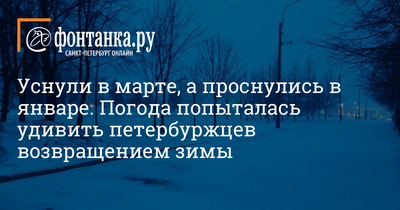 фонтанка.ру
САНКТ-ПЕТЕРБУРГ ОНЛАЙН

Уснули в марте, а проснулись в январе. Погода попыталась удивить петербуржцев возвращением зимы